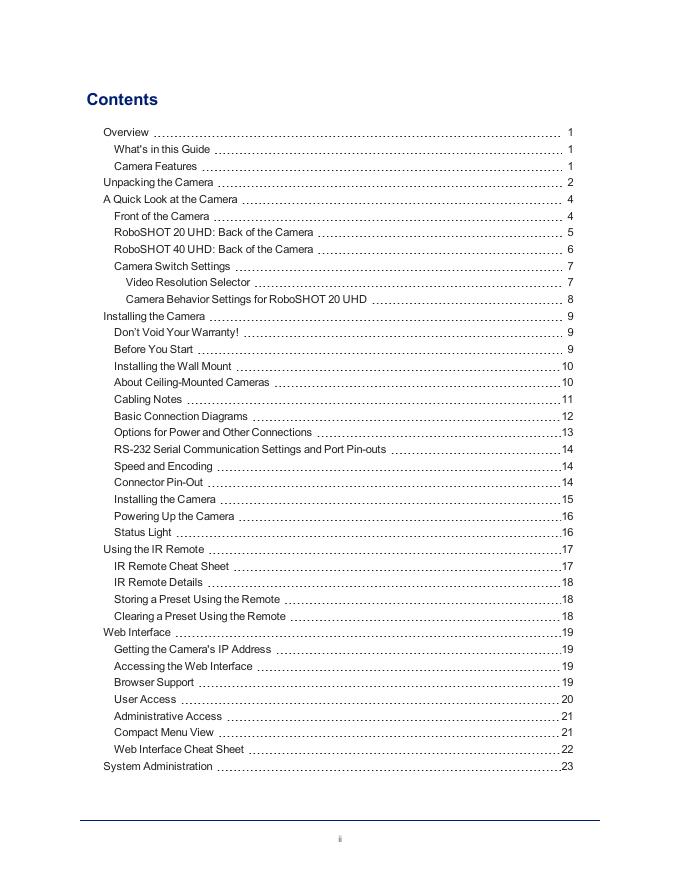 Contents

Overview 1
What's in this Guide 1
Camera Features 1
Unpacking the Camera 2
A Quick Look at the Camera 4
Front of the Camera 4
RoboSHOT 20 UHD: Back of the Camera 5
RoboSHOT 40 UHD: Back of the Camera 6
Camera Switch Settings 7
Video Resolution Selector 7
Camera Behavior Settings for RoboSHOT 20 UHD 8
Installing the Camera 9
Don't Void Your Warranty! 9
Before You Start 9
Installing the Wall Mount 10
About Ceiling-Mounted Cameras 10
Cabling Notes 11
Basic Connection Diagrams 12
Options for Power and Other Connections 13
RS-232 Serial Communication Settings and Port Pin-outs 14
Speed and Encoding 14
Connector Pin-Out 14
Installing the Camera 15
Powering Up the Camera 16
Status Light 16
Using the IR Remote 17
IR Remote Cheat Sheet 17
IR Remote Details 18
Storing a Preset Using the Remote 18
Clearing a Preset Using the Remote 18
Web Interface 19
Getting the Camera's IP Address 19
Accessing the Web Interface 19
Browser Support 19
User Access 20
Administrative Access 21
Compact Menu View 21
Web Interface Cheat Sheet 22
System Administration 23

ii